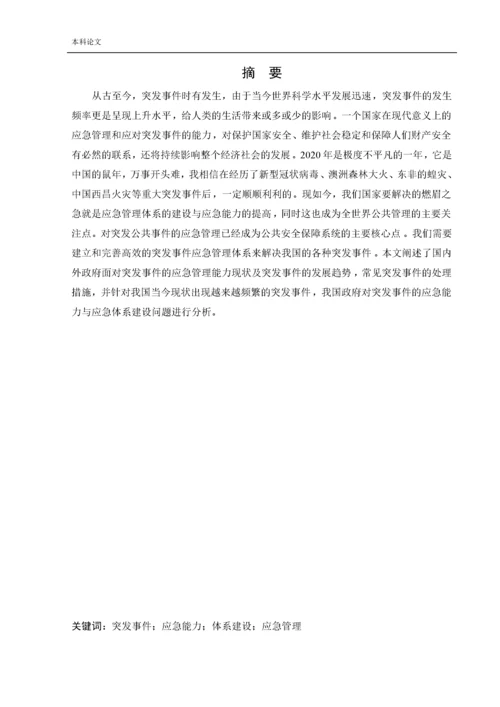 本科论文

摘 要

从古至今，突发事件时有发生，由于当今世界科学水平发展迅速，突发事件的发生频率更是呈现上升水平，给人类的生活带来或多或少的影响。一个国家在现代意义上的应急管理和应对突发事件的能力，对保护国家安全、维护社会稳定和保障人们财产安全有必然的联系，还将持续影响整个经济社会的发展。2020年是极度不平凡的一年，它是中国的鼠年，万事开头难，我相信在经历了新型冠状病毒、澳洲森林大火、东非的蝗灾、中国西昌火灾等重大突发事件后，一定顺顺利利的。现如今，我们国家要解决的燃眉之急就是应急管理体系的建设与应急能力的提高，同时这也成为全世界公共管理的主要关注点。对突发公共事件的应急管理已经成为公共安全保障系统的主要核心点。我们需要建立和完善高效的突发事件应急管理体系来解决我国的各种突发事件。本文阐述了国内外政府面对突发事件的应急管理能力现状及突发事件的发展趋势，常见突发事件的处理措施，并针对我国当今现状出现越来越频繁的突发事件，我国政府对突发事件的应急能力与应急体系建设问题进行分析。

关键词：突发事件；应急能力；体系建设；应急管理